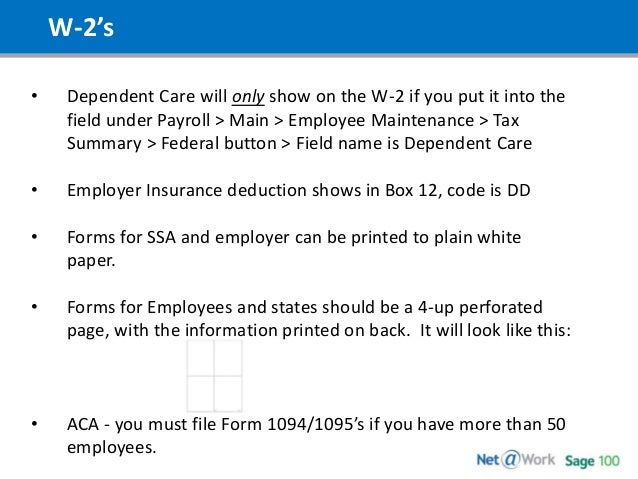 W-2's

• Dependent Care will only show on the W-2 if you put it into the field under Payroll > Main > Employee Maintenance > Tax Summary > Federal button > Field name is Dependent Care

• Employer Insurance deduction shows in Box 12, code is DD

• Forms for SSA and employer can be printed to plain white paper.

• Forms for Employees and states should be a 4-up perforated page, with the information printed on back. It will look like this:

• ACA - you must file Form 1094/1095's if you have more than 50 employees.

Net@Work Sage 100